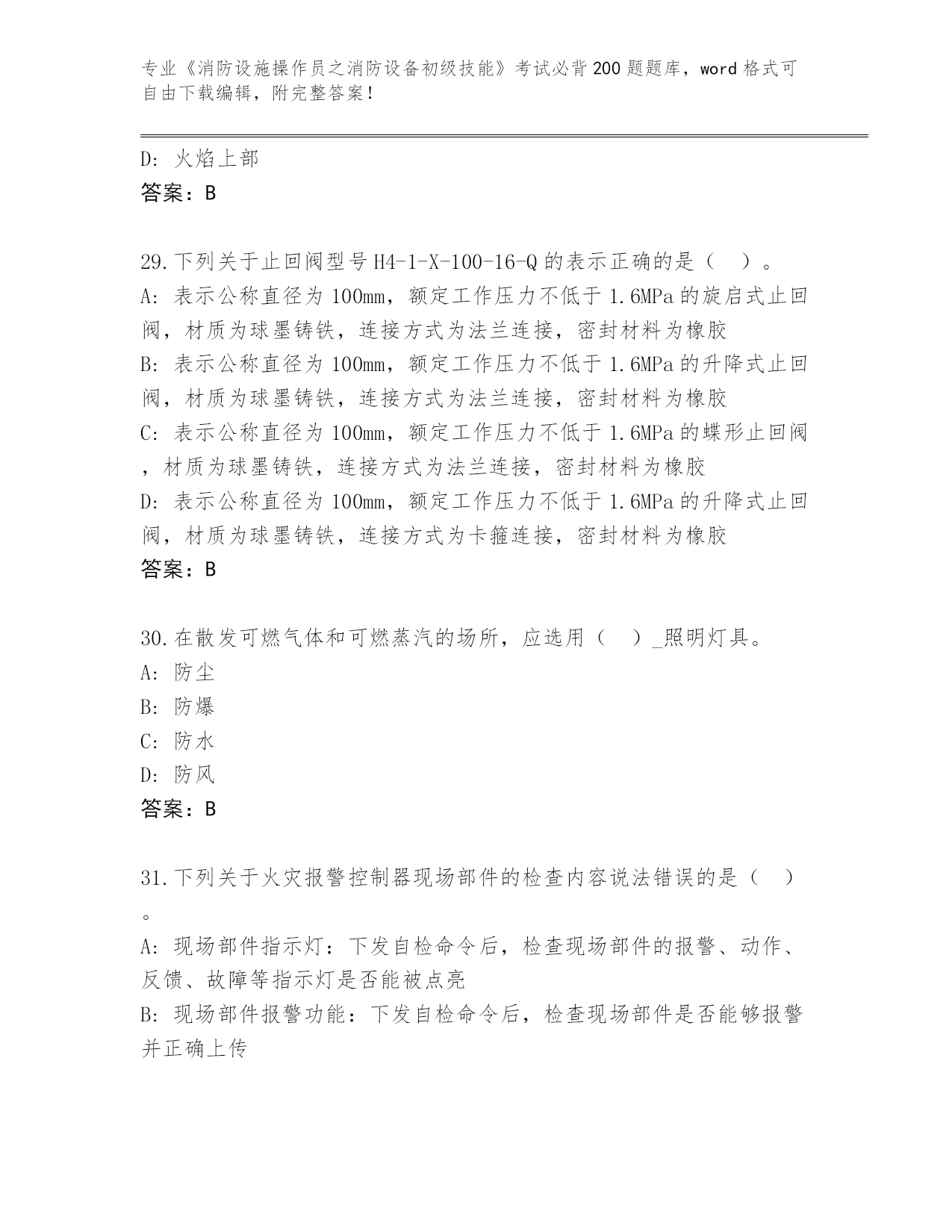 专业《消防设施操作员之消防设备初级技能》考试必背200题题库，word格式可自由下载编辑，附完整答案！

D: 火焰上部
答案：B

29.下列关于止回阀型号H4-1-X-100-16-Q的表示正确的是（ ）。
A: 表示公称直径为100mm，额定工作压力不低于1.6MPa的旋启式止回阀，材质为球墨铸铁，连接方式为法兰连接，密封材料为橡胶
B: 表示公称直径为100mm，额定工作压力不低于1.6MPa的升降式止回阀，材质为球墨铸铁，连接方式为法兰连接，密封材料为橡胶
C: 表示公称直径为100mm，额定工作压力不低于1.6MPa的蝶形止回阀，材质为球墨铸铁，连接方式为法兰连接，密封材料为橡胶
D: 表示公称直径为100mm，额定工作压力不低于1.6MPa的升降式止回阀，材质为球墨铸铁，连接方式为卡箍连接，密封材料为橡胶
答案：B

30.在散发可燃气体和可燃蒸汽的场所，应选用（ ）_照明灯具。
A: 防尘
B: 防爆
C: 防水
D: 防风
答案：B

31.下列关于火灾报警控制器现场部件的检查内容说法错误的是（ ）。
A: 现场部件指示灯：下发自检命令后，检查现场部件的报警、动作、反馈、故障等指示灯是否能被点亮
B: 现场部件报警功能：下发自检命令后，检查现场部件是否能够报警并正确上传